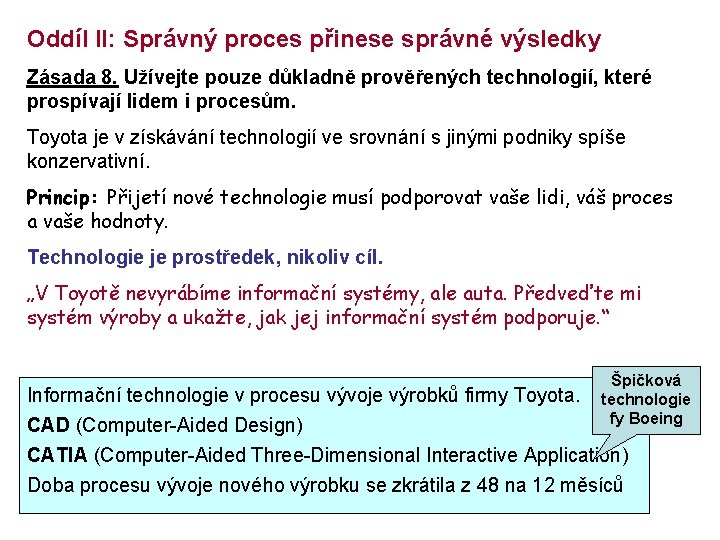 Oddíl II: Správný proces přinese správné výsledky

Zásada 8. Užívejte pouze důkladně prověřených technologií, které prospívají lidem i procesům.

Toyota je v získávání technologií ve srovnání s jinými podniky spíše konzervativní.

Princip: Přijetí nové technologie musí podporovat vaše lidi, váš proces a vaše hodnoty.

Technologie je prostředek, nikoliv cíl.

„V Toyotě nevyrábíme informační systémy, ale auta. Předveďte mi systém výroby a ukažte, jak jej informační systém podporuje.“

Informační technologie v procesu vývoje výrobků firmy Toyota.

CAD (Computer-Aided Design)

CATIA (Computer-Aided Three-Dimensional Interactive Application)

Doba procesu vývoje nového výrobku se zkrátila z 48 na 12 měsíců

Špičková technologie fy Boeing